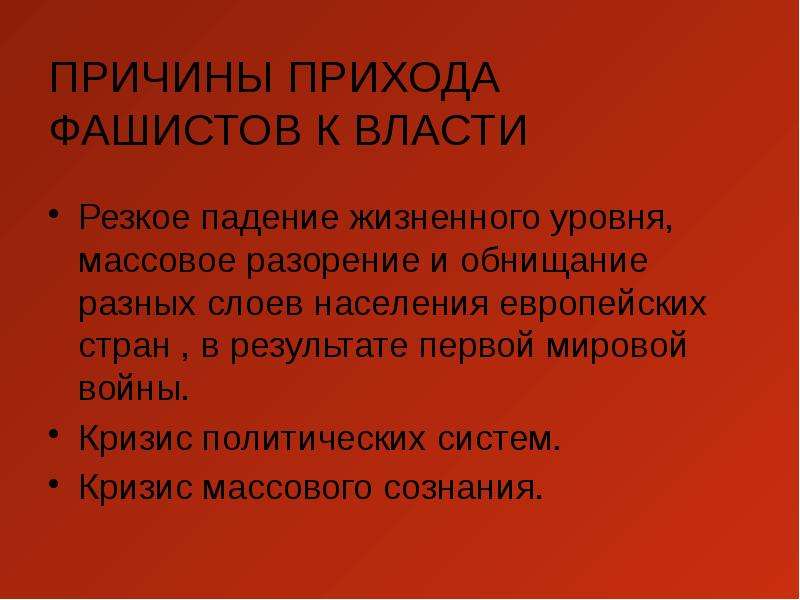 ПРИЧИНЫ ПРИХОДА ФАШИСТОВ К ВЛАСТИ

• Резкое падение жизненного уровня, массовое разорение и обнищание разных слоев населения европейских стран , в результате первой мировой войны.
• Кризис политических систем.
• Кризис массового сознания.